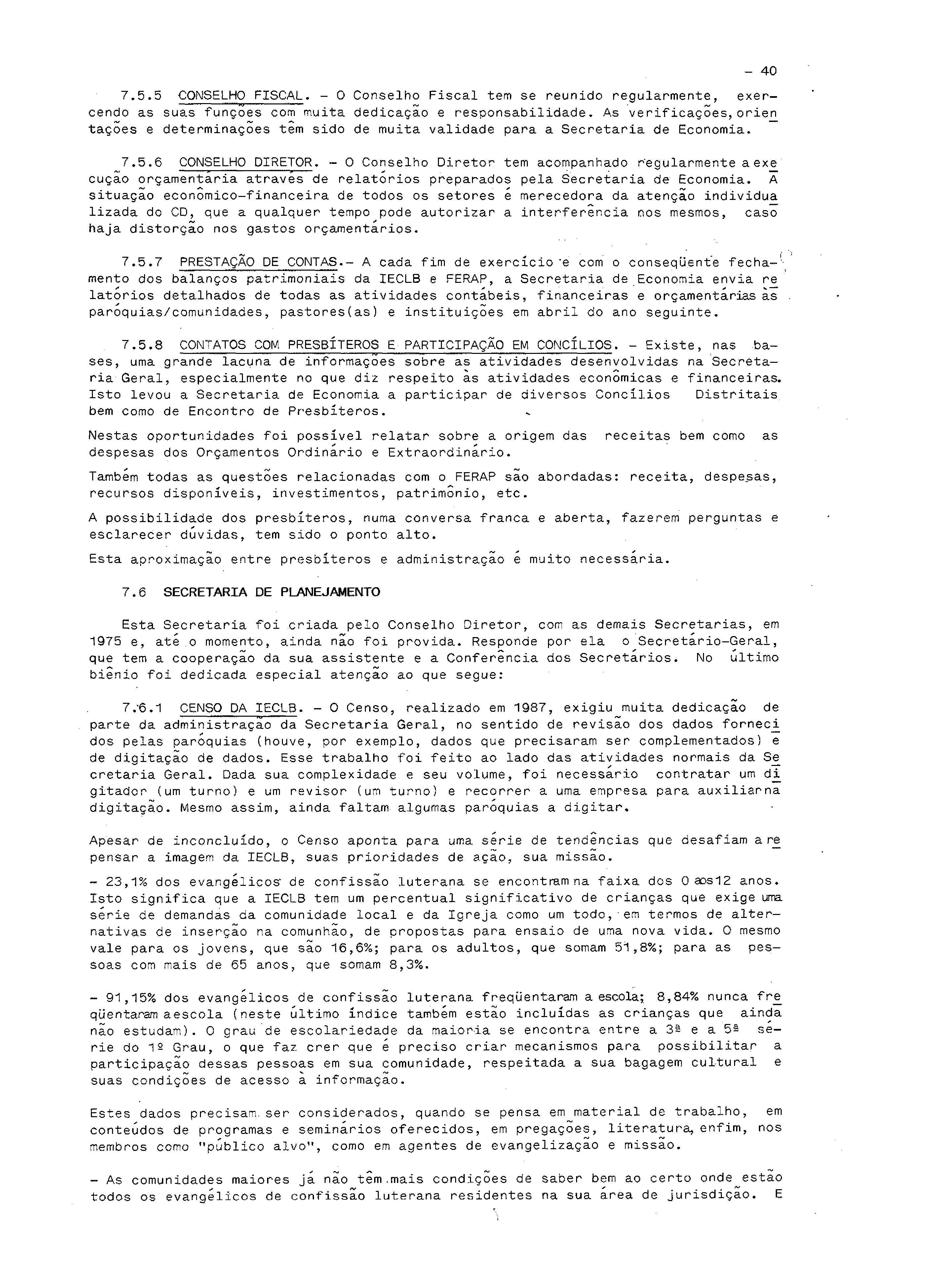 - 40

7.5.5 CONSELHO FISCAL. - O Conselho Fiscal tem se reunido regularmente, exercendo as suas funções com muita dedicação e responsabilidade. As verificações, orientações e determinações têm sido de muita validade para a Secretaria de Economia.

7.5.6 CONSELHO DIRETOR. - O Conselho Diretor tem acompanhado regularmente a execução orçamentária através de relatórios preparados pela Secretaria de Economia. A situação econômico-financeira de todos os setores é merecedora da atenção individualizada do CD, que a qualquer tempo pode autorizar a interferência nos mesmos, caso haja distorção nos gastos orçamentários.

7.5.7 PRESTAÇÃO DE CONTAS.- A cada fim de exercício e com o conseqüente fechamento dos balanços patrimoniais da IECLB e FERAP, a Secretaria de Economia envia relatórios detalhados de todas as atividades contábeis, financeiras e orçamentárias às paróquias/comunidades, pastores(as) e instituições em abril do ano seguinte.

7.5.8 CONTATOS COM PRESBÍTEROS E PARTICIPAÇÃO EM CONCÍLIOS. - Existe, nas bases, uma grande lacuna de informações sobre as atividades desenvolvidas na Secretaria Geral, especialmente no que diz respeito às atividades econômicas e financeiras. Isto levou a Secretaria de Economia a participar de diversos Concílios Distritais bem como de Encontro de Presbíteros.

Nestas oportunidades foi possível relatar sobre a origem das receitas bem como as despesas dos Orçamentos Ordinário e Extraordinário.

Também todas as questões relacionadas com o FERAP são abordadas: receita, despesas, recursos disponíveis, investimentos, patrimônio, etc.

A possibilidade dos presbíteros, numa conversa franca e aberta, fazerem perguntas e esclarecer dúvidas, tem sido o ponto alto.

Esta aproximação entre presbíteros e administração é muito necessária.

7.6 SECRETARIA DE PLANEJAMENTO

Esta Secretaria foi criada pelo Conselho Diretor, com as demais Secretarias, em 1975 e, até o momento, ainda não foi provida. Responde por ela o Secretário-Geral, que tem a cooperação da sua assistente e a Conferência dos Secretários. No último biênio foi dedicada especial atenção ao que segue:

7.6.1 CENSO DA IECLB. - O Censo, realizado em 1987, exigiu muita dedicação de parte da administração da Secretaria Geral, no sentido de revisão dos dados fornecidos pelas paróquias (houve, por exemplo, dados que precisaram ser complementados) e de digitação de dados. Esse trabalho foi feito ao lado das atividades normais da Secretaria Geral. Dada sua complexidade e seu volume, foi necessário contratar um digitador (um turno) e um revisor (um turno) e recorrer a uma empresa para auxiliar na digitação. Mesmo assim, ainda faltam algumas paróquias a digitar.

Apesar de inconcluído, o Censo aponta para uma série de tendências que desafiam a repensar a imagem da IECLB, suas prioridades de ação, sua missão.

- 23,1% dos evangélicos de confissão luterana se encontram na faixa dos 0 aos 12 anos. Isto significa que a IECLB tem um percentual significativo de crianças que exige uma série de demandas da comunidade local e da Igreja como um todo, em termos de alternativas de inserção na comunhão, de propostas para ensaio de uma nova vida. O mesmo vale para os jovens, que são 16,6%; para os adultos, que somam 51,8%; para as pessoas com mais de 65 anos, que somam 8,3%.

- 91,15% dos evangélicos de confissão luterana freqüentaram a escola; 8,84% nunca freqüentaram a escola (neste último índice também estão incluídas as crianças que ainda não estudam). O grau de escolariedade da maioria se encontra entre a 3ª e a 5ª série do 1º Grau, o que faz crer que é preciso criar mecanismos para possibilitar a participação dessas pessoas em sua comunidade, respeitada a sua bagagem cultural e suas condições de acesso à informação.

Estes dados precisam ser considerados, quando se pensa em material de trabalho, em conteúdos de programas e seminários oferecidos, em pregações, literatura, enfim, nos membros como "público alvo", como em agentes de evangelização e missão.

- As comunidades maiores já não têm mais condições de saber bem ao certo onde estão todos os evangélicos de confissão luterana residentes na sua área de jurisdição. E